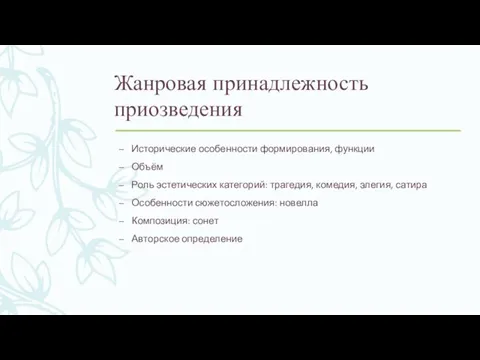 Жанровая принадлежность приозведения

– Исторические особенности формирования, функции
– Объём
– Роль эстетических категорий: трагедия, комедия, элегия, сатира
– Особенности сюжетосложения: новелла
– Композиция: сонет
– Авторское определение